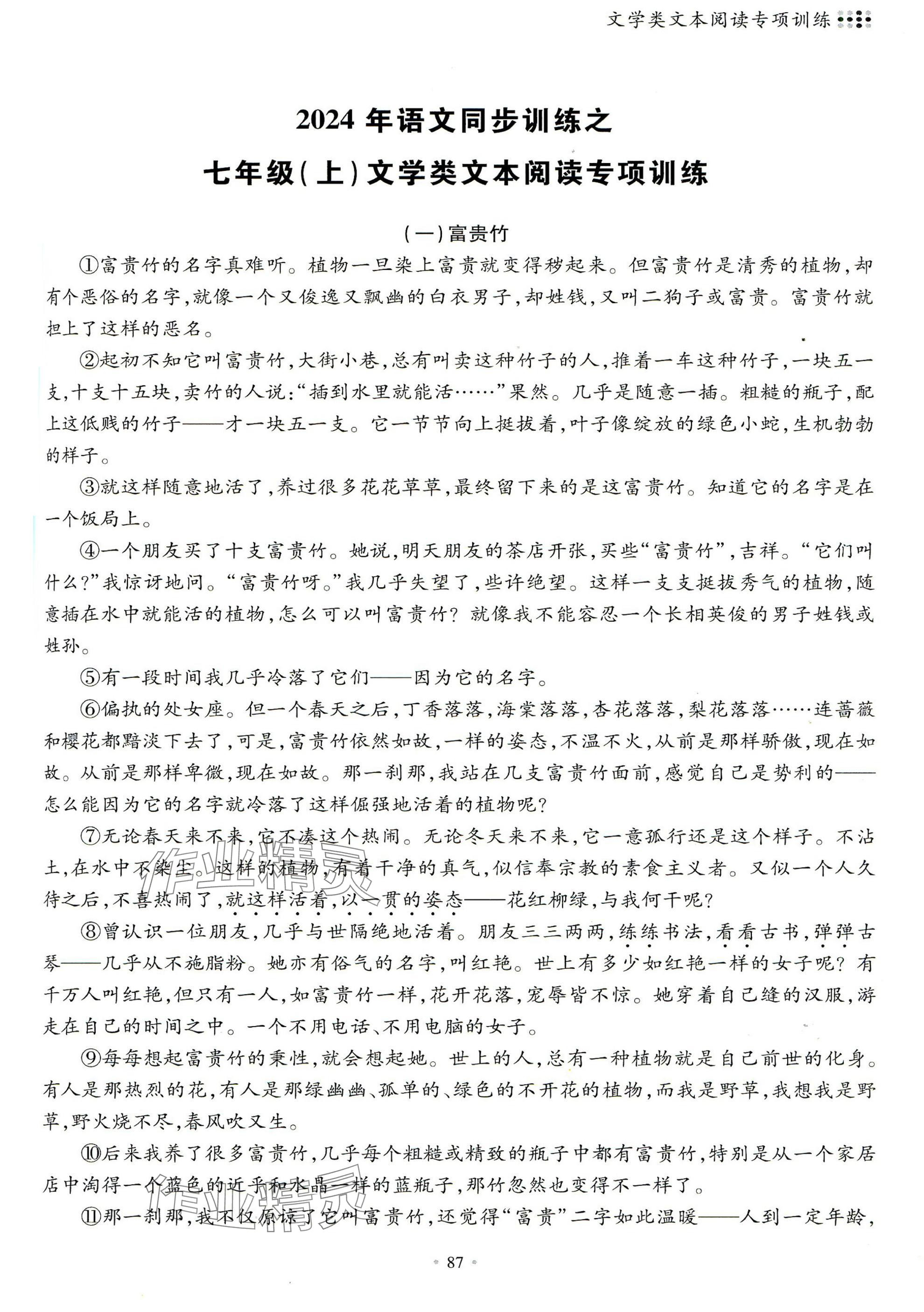 文学类文本阅读专项训练

2024 年语文同步训练之

七年级(上)文学类文本阅读专项训练

(一)富贵竹

①富贵竹的名字真难听。植物一旦染上富贵就变得秽起来。但富贵竹是清秀的植物,却有个恶俗的名字,就像一个又俊逸又飘幽的白衣男子,却姓钱,又叫二狗子或富贵。富贵竹就担上了这样的恶名。

②起初不知它叫富贵竹,大街小巷,总有叫卖这种竹子的人,推着一车这种竹子,一块五一支,十支十五块,卖竹的人说:“插到水里就能活……”果然。几乎是随意一插。粗糙的瓶子,配上这低贱的竹子——才一块五一支。它一节节向上挺拔着,叶子像绽放的绿色小蛇,生机勃勃的样子。

③就这样随意地活了,养过很多花花草草,最终留下来的是这富贵竹。知道它的名字是在一个饭局上。

④一个朋友买了十支富贵竹。她说,明天朋友的茶店开张,买些“富贵竹”,吉祥。“它们叫什么?”我惊讶地问。“富贵竹呀。”我几乎失望了,些许绝望。这样一支支挺拔秀气的植物,随意插在水中就能活的植物,怎么可以叫富贵竹?就像我不能容忍一个长相英俊的男子姓钱或姓孙。

⑤有一段时间我几乎冷落了它们——因为它的名字。

⑥偏执的处女座。但一个春天之后,丁香落落,海棠落落,杏花落落,梨花落落……连蔷薇和樱花都黯淡下去了,可是,富贵竹依然如故,一样的姿态,不温不火,从前是那样骄傲,现在如故。从前是那样卑微,现在如故。那一刹那,我站在几支富贵竹面前,感觉自己是势利的——怎么能因为它的名字就冷落了这样倔强地活着的植物呢?

⑦无论春天来不来,它不凑这个热闹。无论冬天来不来,它一意孤行还是这个样子。不沾土,在水中不染尘。这样的植物,有着干净的真气,似信奉宗教的素食主义者。又似一个人久待之后,不喜热闹了,就这样活着,以一贯的姿态——花红柳绿,与我何干呢?

⑧曾认识一位朋友,几乎与世隔绝地活着。朋友三三两两,练练书法,看看古书,弹弹古琴——几乎从不施脂粉。她亦有俗气的名字,叫红艳。世上有多少如红艳一样的女子呢?有千万人叫红艳,但只有一人,如富贵竹一样,花开花落,宠辱皆不惊。她穿着自己缝的汉服,游走在自己的时间之中。一个不用电话、不用电脑的女子。

⑨每每想起富贵竹的秉性,就会想起她。世上的人,总有一种植物就是自己前世的化身。有人是那热烈的花,有人是那绿幽幽、孤单的、绿色的不开花的植物,而我是野草,我想我是野草,野火烧不尽,春风吹又生。

⑩后来我养了很多富贵竹,几乎每个粗糙或精致的瓶子中都有富贵竹,特别是从一个家居店中淘得一个蓝色的近乎和水晶一样的蓝瓶子,那竹忽然也变得不一样了。

⑪那一刹那,我不仅原谅了它叫富贵竹,还觉得“富贵”二字如此温暖——人到一定年龄,

87